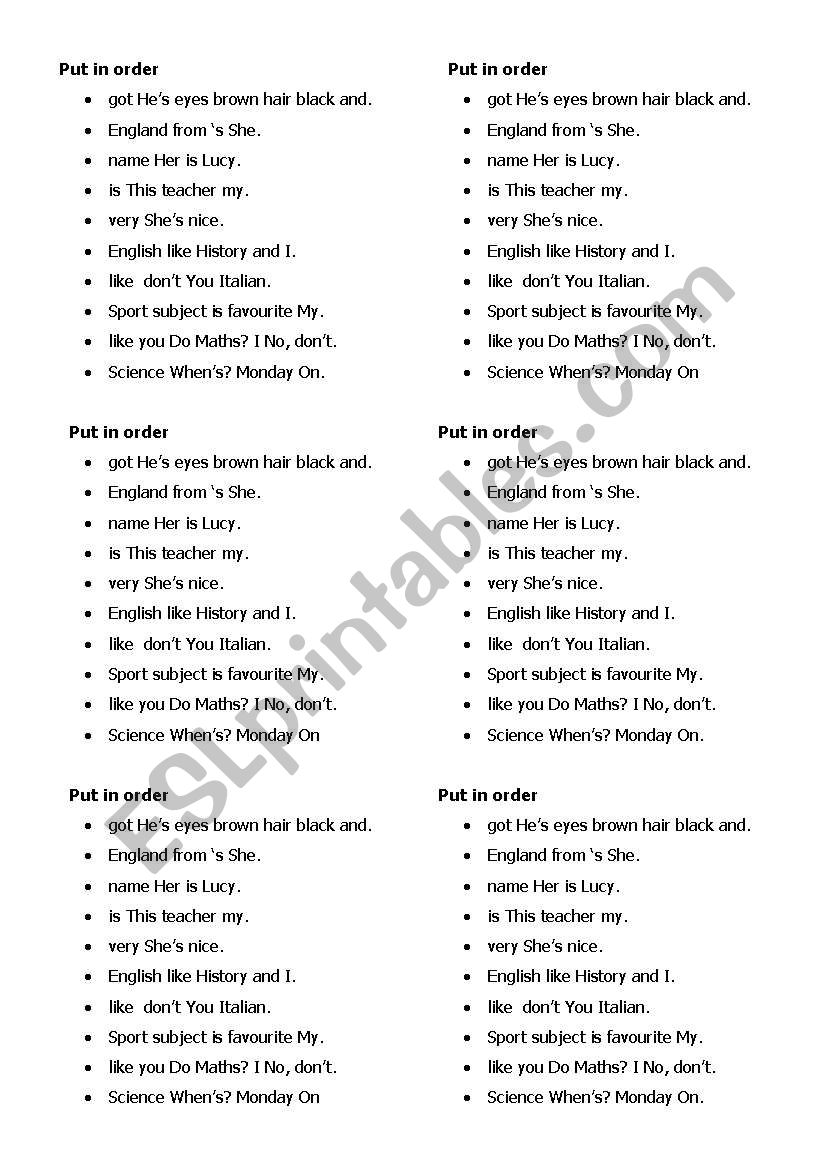 Put in order

- got He's eyes brown hair black and.
- England from 's She.
- name Her is Lucy.
- is This teacher my.
- very She's nice.
- English like History and I.
- like don't You Italian.
- Sport subject is favourite My.
- like you Do Maths? I No, don't.
- Science When's? Monday On.

Put in order

- got He's eyes brown hair black and.
- England from 's She.
- name Her is Lucy.
- is This teacher my.
- very She's nice.
- English like History and I.
- like don't You Italian.
- Sport subject is favourite My.
- like you Do Maths? I No, don't.
- Science When's? Monday On

Put in order

- got He's eyes brown hair black and.
- England from 's She.
- name Her is Lucy.
- is This teacher my.
- very She's nice.
- English like History and I.
- like don't You Italian.
- Sport subject is favourite My.
- like you Do Maths? I No, don't.
- Science When's? Monday On

Put in order

- got He's eyes brown hair black and.
- England from 's She.
- name Her is Lucy.
- is This teacher my.
- very She's nice.
- English like History and I.
- like don't You Italian.
- Sport subject is favourite My.
- like you Do Maths? I No, don't.
- Science When's? Monday On.

Put in order

- got He's eyes brown hair black and.
- England from 's She.
- name Her is Lucy.
- is This teacher my.
- very She's nice.
- English like History and I.
- like don't You Italian.
- Sport subject is favourite My.
- like you Do Maths? I No, don't.
- Science When's? Monday On

Put in order

- got He's eyes brown hair black and.
- England from 's She.
- name Her is Lucy.
- is This teacher my.
- very She's nice.
- English like History and I.
- like don't You Italian.
- Sport subject is favourite My.
- like you Do Maths? I No, don't.
- Science When's? Monday On.

ESLprintables.com